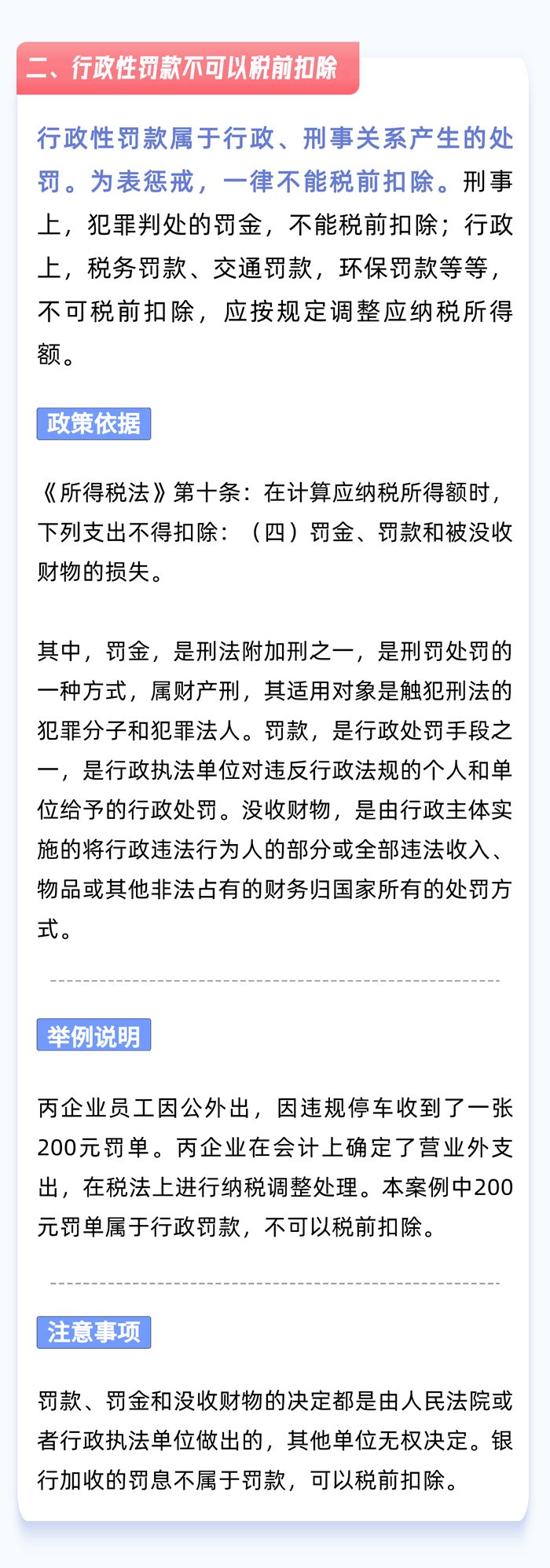 二、行政性罚款不可以税前扣除

行政性罚款属于行政、刑事关系产生的处罚。为表惩戒，一律不能税前扣除。刑事上，犯罪判处的罚金，不能税前扣除；行政上，税务罚款、交通罚款，环保罚款等等，不可税前扣除，应按规定调整应纳税所得额。

政策依据

《所得税法》第十条：在计算应纳税所得额时，下列支出不得扣除：（四）罚金、罚款和被没收财物的损失。

其中，罚金，是刑法附加刑之一，是刑罚处罚的一种方式，属财产刑，其适用对象是触犯刑法的犯罪分子和犯罪法人。罚款，是行政处罚手段之一，是行政执法单位对违反行政法规的个人和单位给予的行政处罚。没收财物，是由行政主体实施的将行政违法行为人的部分或全部违法收入、物品或其他非法占有的财务归国家所有的处罚方式。

举例说明

丙企业员工因公外出，因违规停车收到了一张200元罚单。丙企业在会计上确定了营业外支出，在税法上进行纳税调整处理。本案例中200元罚单属于行政罚款，不可以税前扣除。

注意事项

罚款、罚金和没收财物的决定都是由人民法院或者行政执法单位做出的，其他单位无权决定。银行加收的罚息不属于罚款，可以税前扣除。